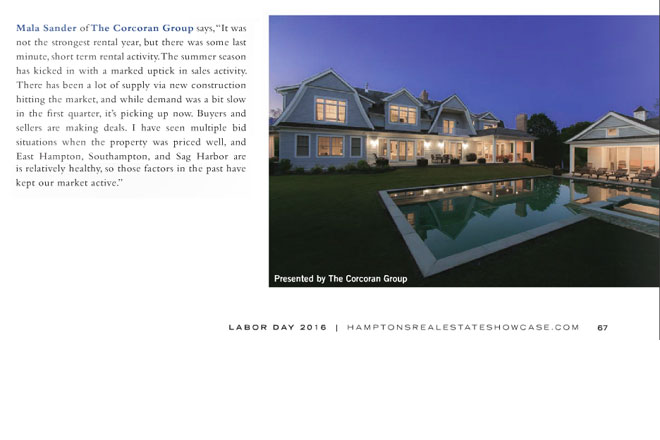 Mala Sander of The Corcoran Group says, "It was not the strongest rental year, but there was some last minute, short term rental activity. The summer season has kicked in with a marked uptick in sales activity. There has been a lot of supply via new construction hitting the market, and while demand was a bit slow in the first quarter, it's picking up now. Buyers and sellers are making deals. I have seen multiple bid situations when the property was priced well, and East Hampton, Southampton, and Sag Harbor are is relatively healthy, so those factors in the past have kept our market active."

Presented by The Corcoran Group

LABOR DAY 2016 | HAMPTONSREALESTATESHOWCASE.COM 67